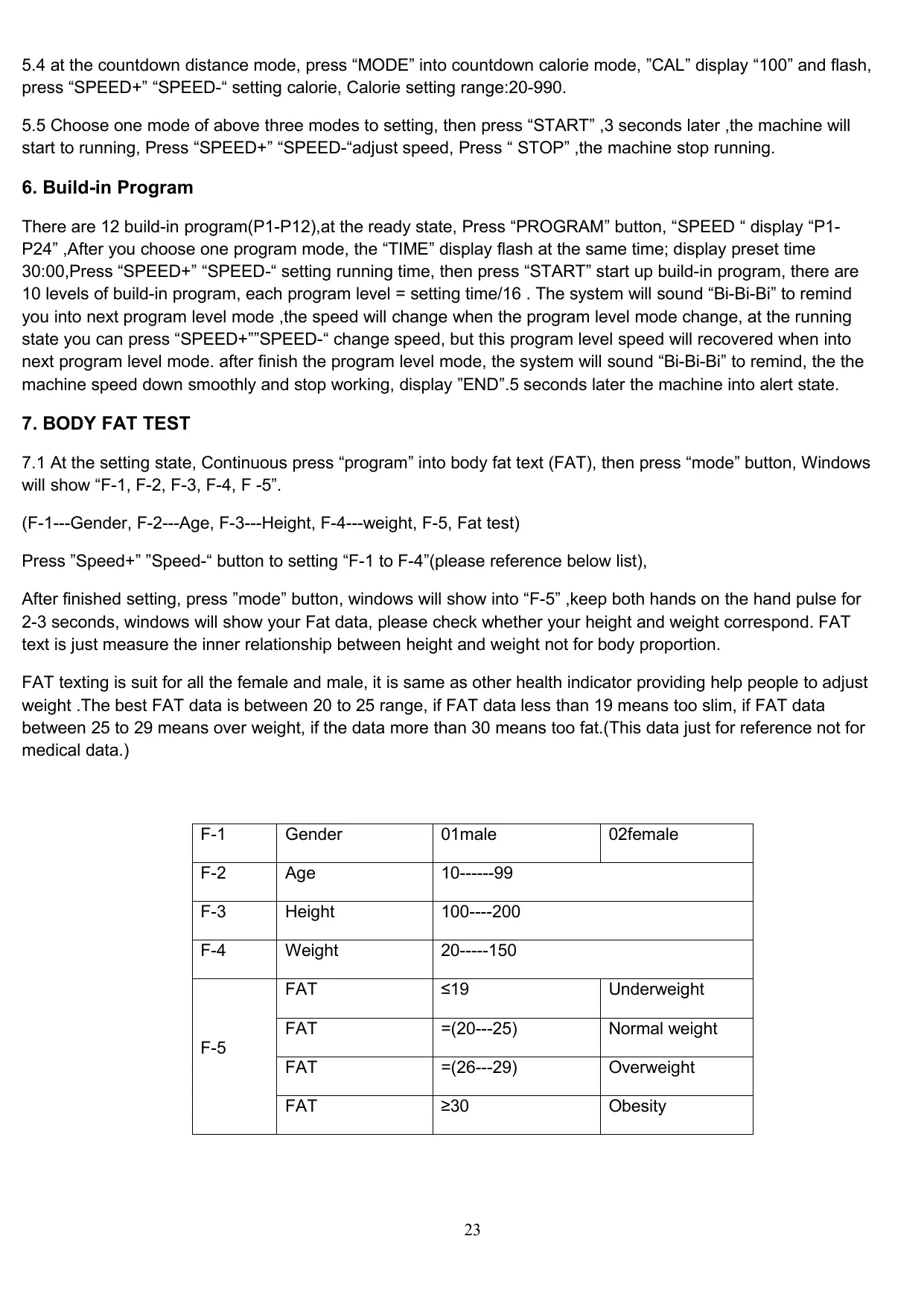 5.4 at the countdown distance mode, press “MODE” into countdown calorie mode, ”CAL” display “100” and flash, press “SPEED+” “SPEED-“ setting calorie, Calorie setting range:20-990.

5.5 Choose one mode of above three modes to setting, then press “START” ,3 seconds later ,the machine will start to running, Press “SPEED+” “SPEED-“adjust speed, Press “ STOP” ,the machine stop running.

6. Build-in Program

There are 12 build-in program(P1-P12),at the ready state, Press “PROGRAM” button, “SPEED “ display “P1-P24” ,After you choose one program mode, the “TIME” display flash at the same time; display preset time 30:00,Press “SPEED+” “SPEED-“ setting running time, then press “START” start up build-in program, there are 10 levels of build-in program, each program level = setting time/16 . The system will sound “Bi-Bi-Bi” to remind you into next program level mode ,the speed will change when the program level mode change, at the running state you can press “SPEED+””SPEED-“ change speed, but this program level speed will recovered when into next program level mode. after finish the program level mode, the system will sound “Bi-Bi-Bi” to remind, the the machine speed down smoothly and stop working, display ”END”.5 seconds later the machine into alert state.

7. BODY FAT TEST

7.1 At the setting state, Continuous press “program” into body fat text (FAT), then press “mode” button, Windows will show “F-1, F-2, F-3, F-4, F -5”.

(F-1---Gender, F-2---Age, F-3---Height, F-4---weight, F-5, Fat test)

Press ”Speed+” ”Speed-“ button to setting “F-1 to F-4”(please reference below list),

After finished setting, press ”mode” button, windows will show into “F-5” ,keep both hands on the hand pulse for 2-3 seconds, windows will show your Fat data, please check whether your height and weight correspond. FAT text is just measure the inner relationship between height and weight not for body proportion.

FAT texting is suit for all the female and male, it is same as other health indicator providing help people to adjust weight .The best FAT data is between 20 to 25 range, if FAT data less than 19 means too slim, if FAT data between 25 to 29 means over weight, if the data more than 30 means too fat.(This data just for reference not for medical data.)

| F-1 | Gender | 01male | 02female |
|---|---|---|---|
| F-2 | Age | 10------99 | |
| F-3 | Height | 100----200 | |
| F-4 | Weight | 20-----150 | |
| F-5 | FAT | ≤19 | Underweight |
| | FAT | =(20---25) | Normal weight |
| | FAT | =(26---29) | Overweight |
| | FAT | ≥30 | Obesity |

23